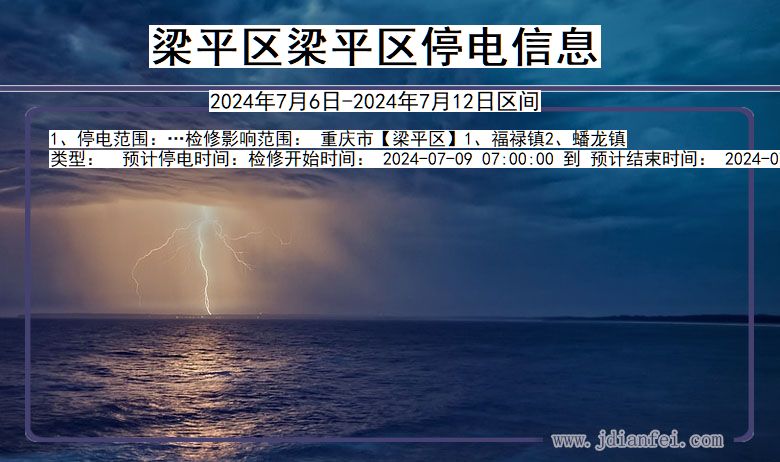 梁平区梁平区停电信息

2024年7月6日-2024年7月12日区间

1、停电范围：…检修影响范围： 重庆市【梁平区】1、福禄镇2、蟠龙镇
类型： 预计停电时间：检修开始时间： 2024-07-09 07:00:00 到 预计结束时间： 2024-0

www.jdianfei.com